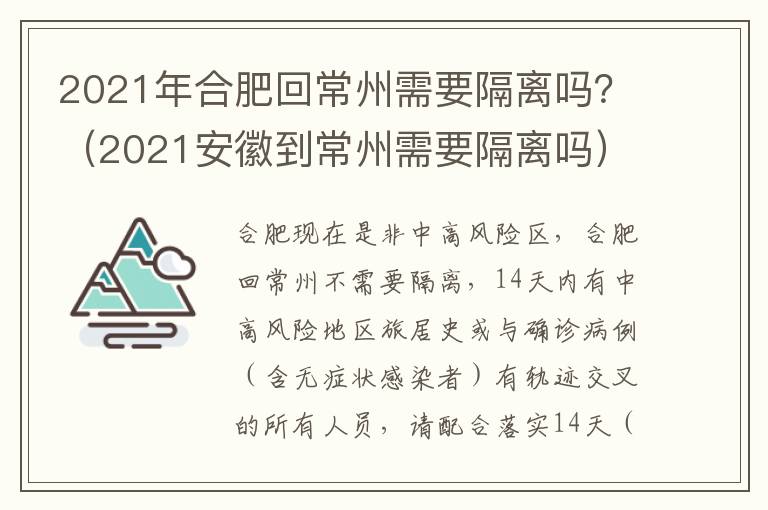 2021年合肥回常州需要隔离吗？（2021安徽到常州需要隔离吗）

合肥现在是非中高风险区，合肥回常州不需要隔离，14天内有中高风险地区旅居史或与确诊病例（含无症状感染者）有轨迹交叉的所有人员，请配合落实14天（